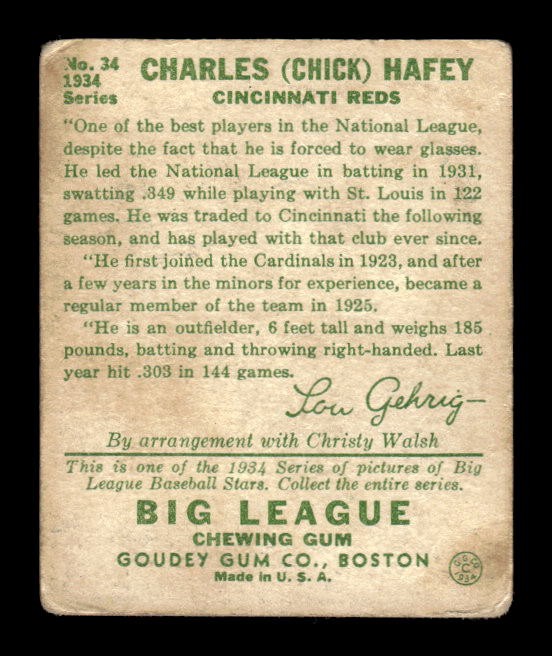 No. 34
1934
Series

CHARLES (CHICK) HAFEY
CINCINNATI REDS

"One of the best players in the National League, despite the fact that he is forced to wear glasses. He led the National League in batting in 1931, swatting .349 while playing with St. Louis in 122 games. He was traded to Cincinnati the following season, and has played with that club ever since.

"He first joined the Cardinals in 1923, and after a few years in the minors for experience, became a regular member of the team in 1925.

"He is an outfielder, 6 feet tall and weighs 185 pounds, batting and throwing right-handed. Last year hit .303 in 144 games.

Lou Gehrig

By arrangement with Christy Walsh

This is one of the 1934 Series of pictures of Big League Baseball Stars. Collect the entire series.

BIG LEAGUE
CHEWING GUM
GOUDEY GUM CO., BOSTON
Made in U. S. A.

G.G.CO. C 1934